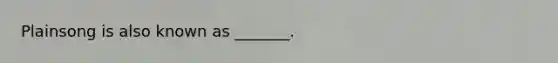 Plainsong is also known as _______.